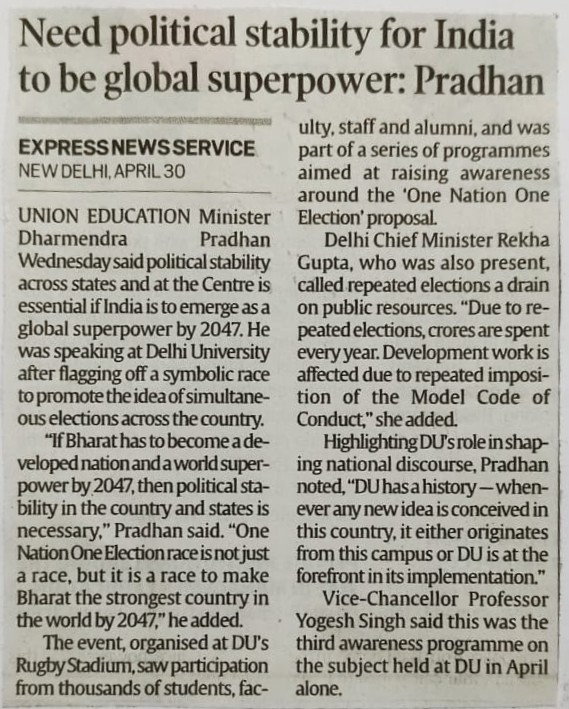 Need political stability for India to be global superpower: Pradhan

EXPRESS NEWS SERVICE
NEW DELHI, APRIL 30

UNION EDUCATION Minister Dharmendra Pradhan Wednesday said political stability across states and at the Centre is essential if India is to emerge as a global superpower by 2047. He was speaking at Delhi University after flagging off a symbolic race to promote the idea of simultaneous elections across the country.

"If Bharat has to become a developed nation and a world superpower by 2047, then political stability in the country and states is necessary," Pradhan said. "One Nation One Election race is not just a race, but it is a race to make Bharat the strongest country in the world by 2047," he added.

The event, organised at DU's Rugby Stadium, saw participation from thousands of students, faculty, staff and alumni, and was part of a series of programmes aimed at raising awareness around the 'One Nation One Election' proposal.

Delhi Chief Minister Rekha Gupta, who was also present, called repeated elections a drain on public resources. "Due to repeated elections, crores are spent every year. Development work is affected due to repeated imposition of the Model Code of Conduct," she added.

Highlighting DU's role in shaping national discourse, Pradhan noted, "DU has a history — whenever any new idea is conceived in this country, it either originates from this campus or DU is at the forefront in its implementation."

Vice-Chancellor Professor Yogesh Singh said this was the third awareness programme on the subject held at DU in April alone.